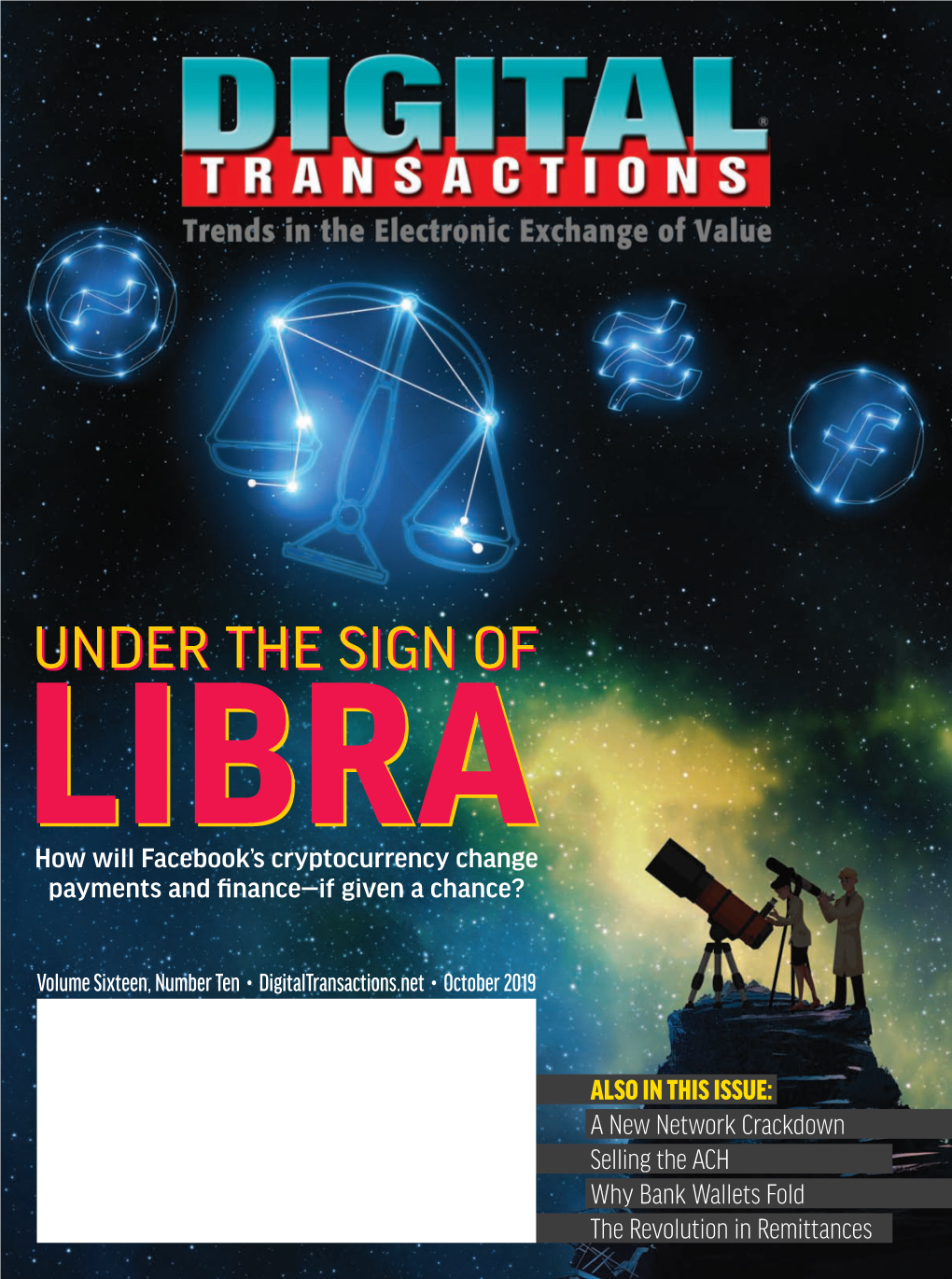 DIGITAL®
TRANSACTIONS
Trends in the Electronic Exchange of Value

UNDER THE SIGN OF
LIBRA
How will Facebook's cryptocurrency change payments and finance—if given a chance?

Volume Sixteen, Number Ten • DigitalTransactions.net • October 2019

ALSO IN THIS ISSUE:
A New Network Crackdown
Selling the ACH
Why Bank Wallets Fold
The Revolution in Remittances